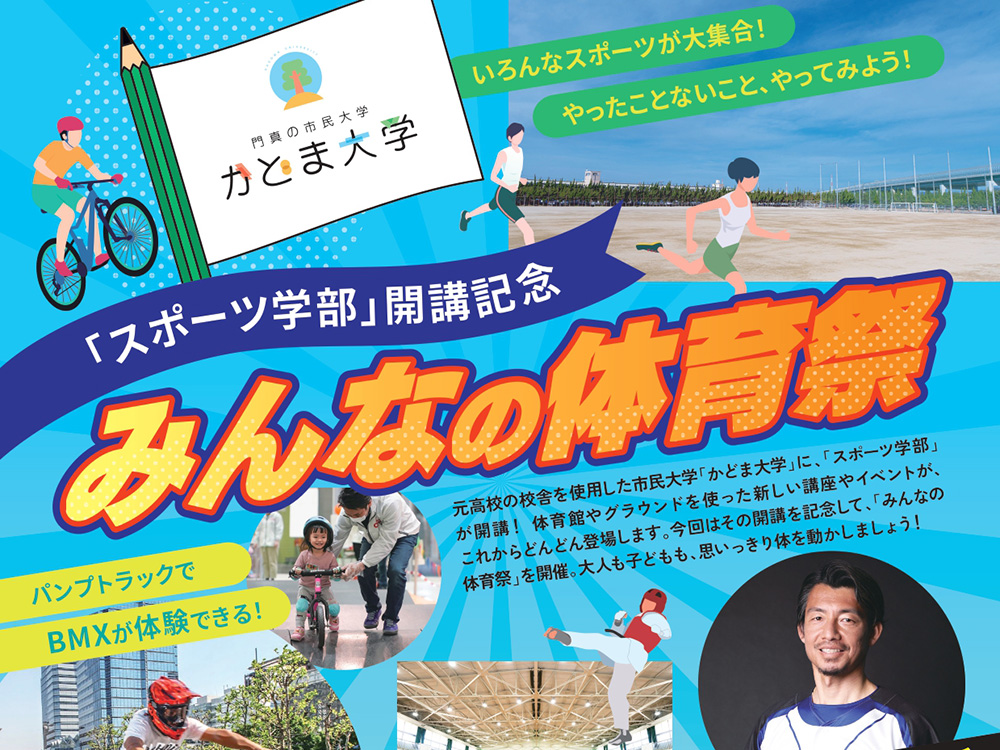 門真の市民大学
かどま大学

いろんなスポーツが大集合!

やったことないこと、やってみよう!

「スポーツ学部」開講記念

みんなの体育祭

元高校の校舎を使用した市民大学「かどま大学」に、「スポーツ学部」が開講! 体育館やグラウンドを使った新しい講座やイベントが、これからどんどん登場します。今回はその開講を記念して、「みんなの体育祭」を開催。大人も子どもも、思いっきり体を動かしましょう!

パンプトラックで
BMXが体験できる!